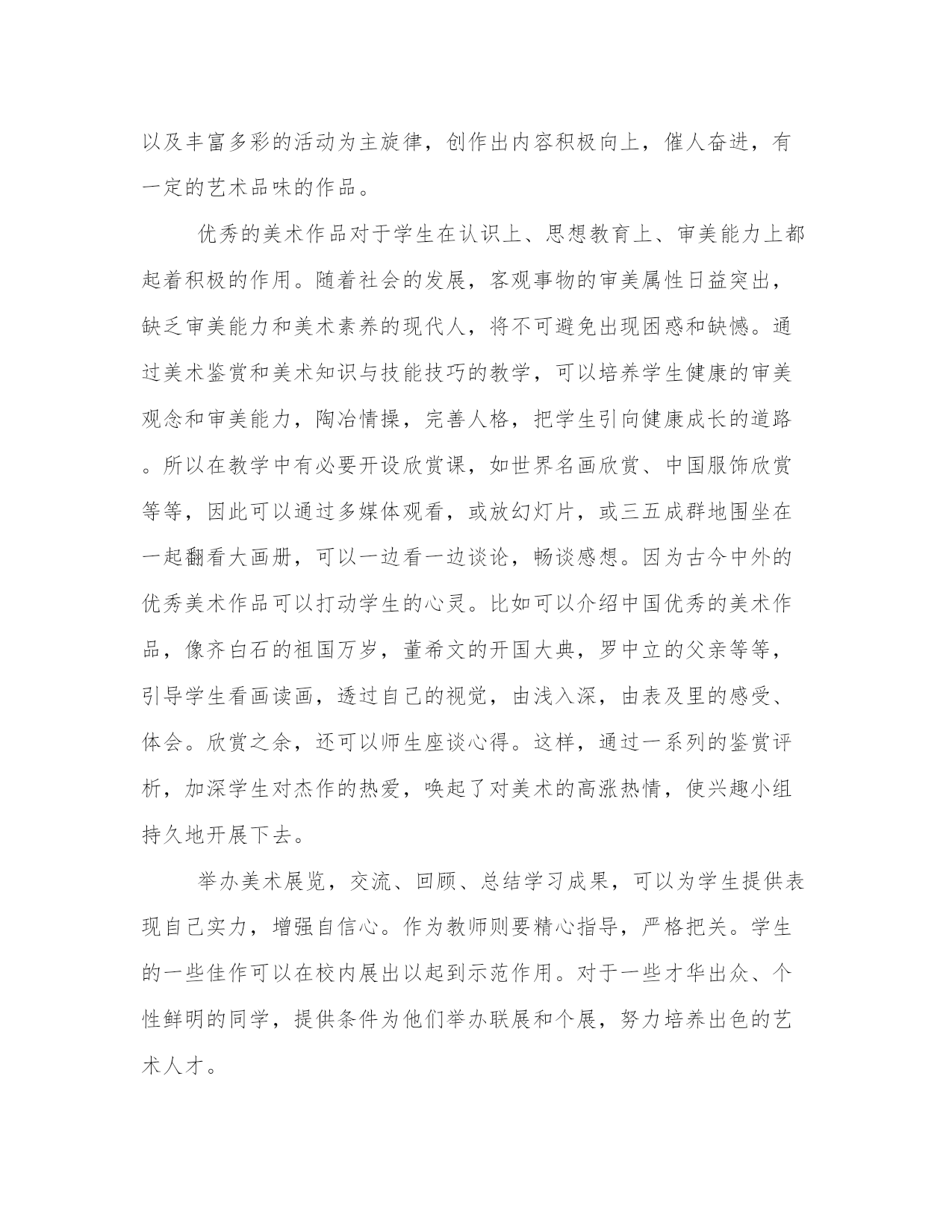 以及丰富多彩的活动为主旋律，创作出内容积极向上，催人奋进，有一定的艺术品味的作品。

优秀的美术作品对于学生在认识上、思想教育上、审美能力上都起着积极的作用。随着社会的发展，客观事物的审美属性日益突出，缺乏审美能力和美术素养的现代人，将不可避免出现困惑和缺憾。通过美术鉴赏和美术知识与技能技巧的教学，可以培养学生健康的审美观念和审美能力，陶冶情操，完善人格，把学生引向健康成长的道路。所以在教学中有必要开设欣赏课，如世界名画欣赏、中国服饰欣赏等等，因此可以通过多媒体观看，或放幻灯片，或三五成群地围坐在一起翻看大画册，可以一边看一边谈论，畅谈感想。因为古今中外的优秀美术作品可以打动学生的心灵。比如可以介绍中国优秀的美术作品，像齐白石的祖国万岁，董希文的开国大典，罗中立的父亲等等，引导学生看画读画，透过自己的视觉，由浅入深，由表及里的感受、体会。欣赏之余，还可以师生座谈心得。这样，通过一系列的鉴赏评析，加深学生对杰作的热爱，唤起了对美术的高涨热情，使兴趣小组持久地开展下去。

举办美术展览，交流、回顾、总结学习成果，可以为学生提供表现自己实力，增强自信心。作为教师则要精心指导，严格把关。学生的一些佳作可以在校内展出以起到示范作用。对于一些才华出众、个性鲜明的同学，提供条件为他们举办联展和个展，努力培养出色的艺术人才。